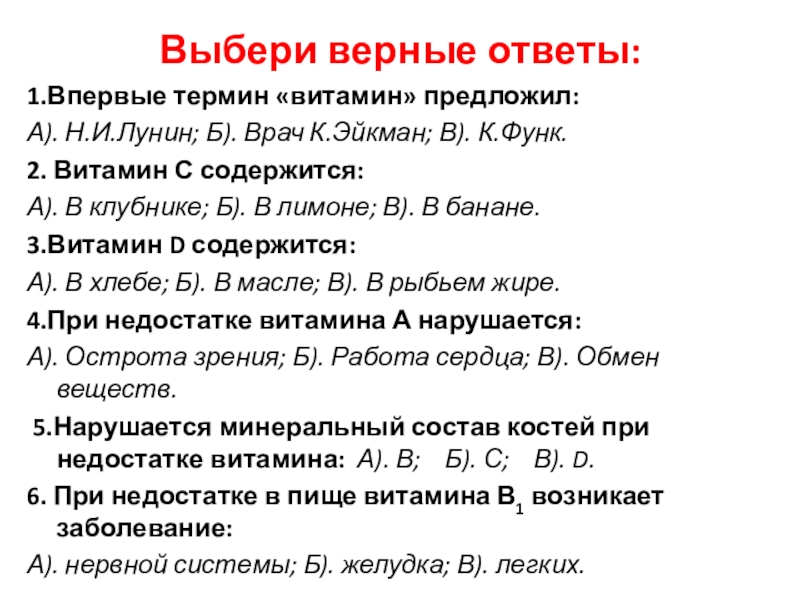 Выбери верные ответы:

1.Впервые термин «витамин» предложил:
А). Н.И.Лунин; Б). Врач К.Эйкман; В). К.Функ.

2. Витамин С содержится:
А). В клубнике; Б). В лимоне; В). В банане.

3.Витамин D содержится:
А). В хлебе; Б). В масле; В). В рыбьем жире.

4.При недостатке витамина А нарушается:
А). Острота зрения; Б). Работа сердца; В). Обмен веществ.

5.Нарушается минеральный состав костей при недостатке витамина: А). В; Б). С; В). D.

6. При недостатке в пище витамина $B_1$ возникает заболевание:
А). нервной системы; Б). желудка; В). легких.